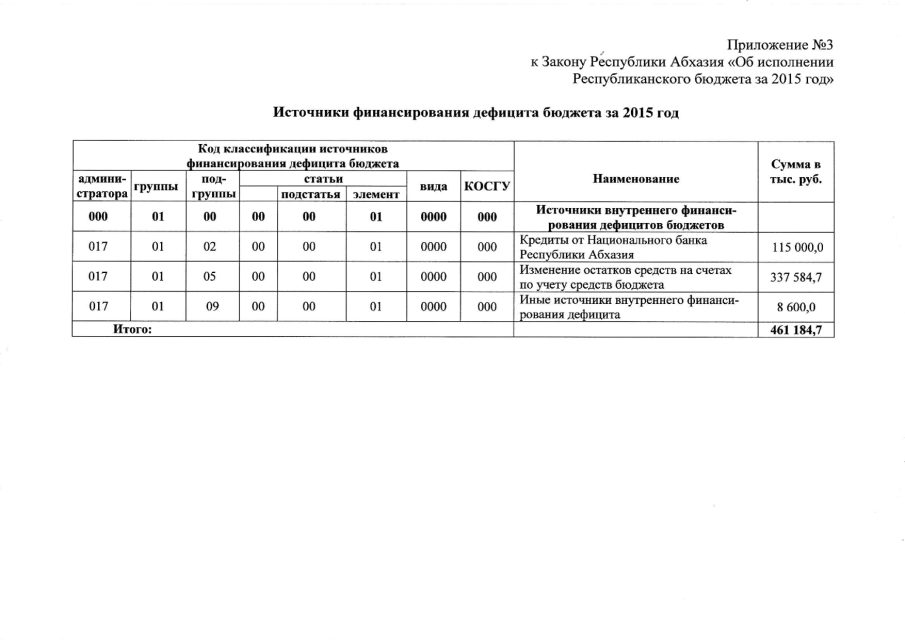 Приложение №3
к Закону Республики Абхазия «Об исполнении Республиканского бюджета за 2015 год»

Источники финансирования дефицита бюджета за 2015 год

| Код классификации источников финансирования дефицита бюджета | | | | | | | | Наименование | Сумма в тыс. руб. |
|---|---|---|---|---|---|---|---|---|---|
| администратора | группы | подгруппы | статьи | | | вида | КОСГУ | | |
| | | | | подстатья | элемент | | | | |
| 000 | 01 | 00 | 00 | 00 | 01 | 0000 | 000 | Источники внутреннего финансирования дефицитов бюджетов | |
| 017 | 01 | 02 | 00 | 00 | 01 | 0000 | 000 | Кредиты от Национального банка Республики Абхазия | 115 000,0 |
| 017 | 01 | 05 | 00 | 00 | 01 | 0000 | 000 | Изменение остатков средств на счетах по учету средств бюджета | 337 584,7 |
| 017 | 01 | 09 | 00 | 00 | 01 | 0000 | 000 | Иные источники внутреннего финансирования дефицита | 8 600,0 |
| Итого: | | | | | | | | | 461 184,7 |